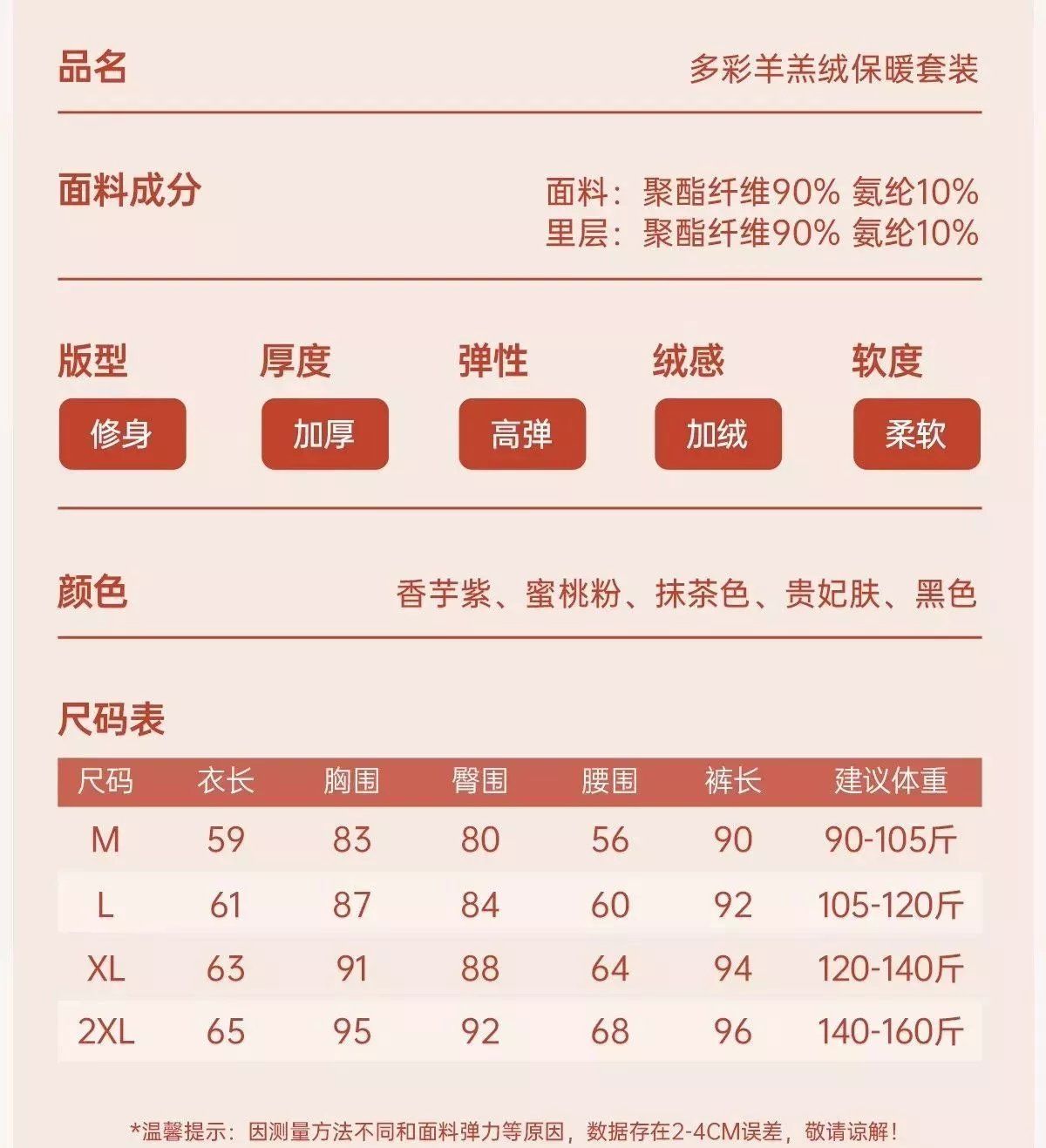 品名

多彩羊羔绒保暖套装

面料成分

面料：聚酯纤维90% 氨纶10%
里层：聚酯纤维90% 氨纶10%

版型 修身

厚度 加厚

弹性 高弹

绒感 加绒

软度 柔软

颜色

香芋紫、蜜桃粉、抹茶色、贵妃肤、黑色

尺码表

| 尺码 | 衣长 | 胸围 | 臀围 | 腰围 | 裤长 | 建议体重 |
|---|---|---|---|---|---|---|
| M | 59 | 83 | 80 | 56 | 90 | 90-105斤 |
| L | 61 | 87 | 84 | 60 | 92 | 105-120斤 |
| XL | 63 | 91 | 88 | 64 | 94 | 120-140斤 |
| 2XL | 65 | 95 | 92 | 68 | 96 | 140-160斤 |

*温馨提示：因测量方法不同和面料弹力等原因，数据存在2-4CM误差，敬请谅解！